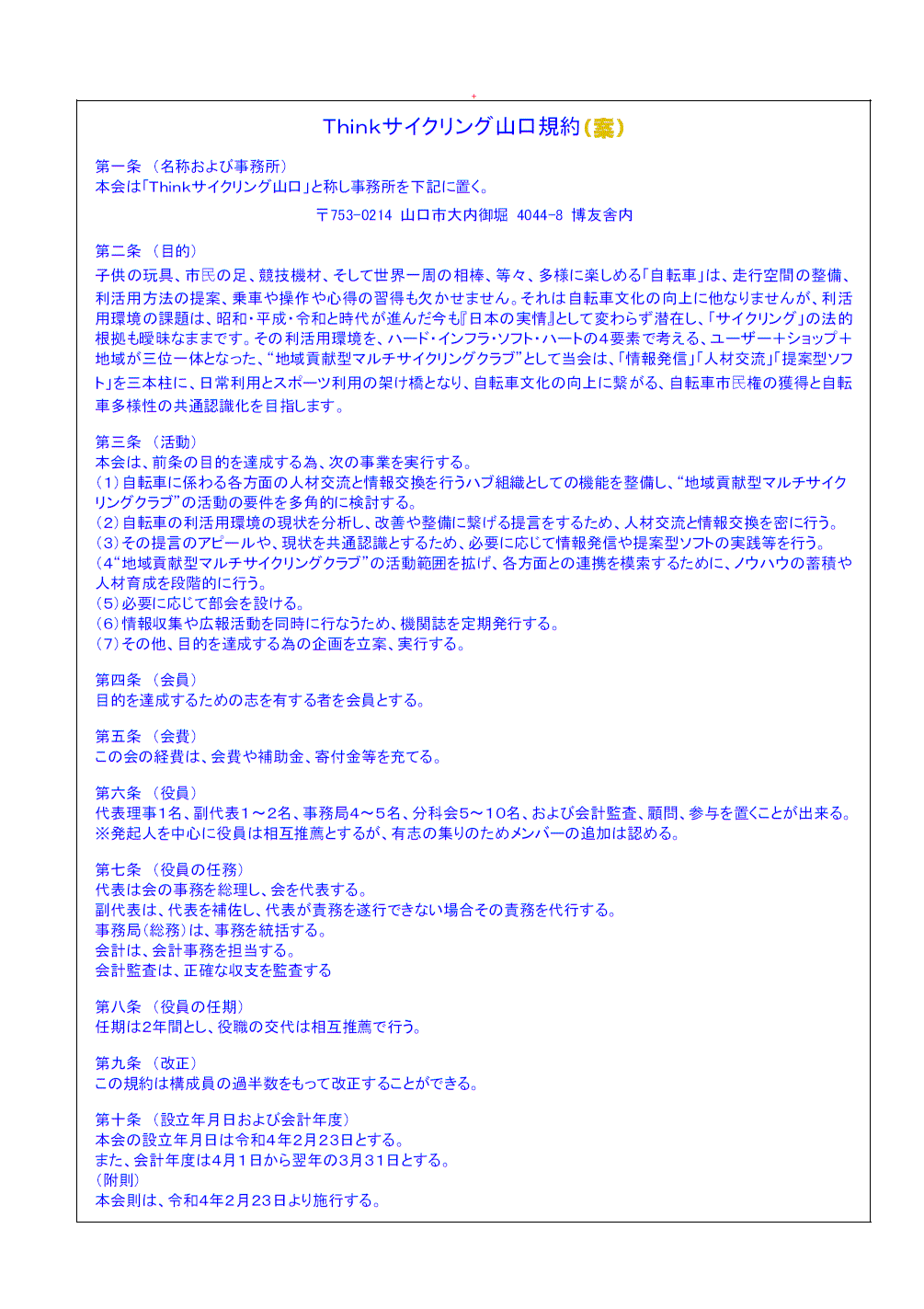 Thinkサイクリング山口規約（案）

第一条 （名称および事務所）
本会は「Thinkサイクリング山口」と称し事務所を下記に置く。

〒753-0214 山口市大内御堀 4044-8 博友舎内

第二条 （目的）
子供の玩具、市民の足、競技機材、そして世界一周の相棒、等々、多様に楽しめる「自転車」は、走行空間の整備、利活用方法の提案、乗車や操作や心得の習得も欠かせません。それは自転車文化の向上に他なりませんが、利活用環境の課題は、昭和・平成・令和と時代が進んだ今も『日本の実情』として変わらず潜在し、「サイクリング」の法的根拠も曖昧なままです。その利活用環境を、ハード・インフラ・ソフト・ハートの4要素で考える、ユーザー＋ショップ＋地域が三位一体となった、“地域貢献型マルチサイクリングクラブ”として当会は、「情報発信」「人材交流」「提案型ソフト」を三本柱に、日常利用とスポーツ利用の架け橋となり、自転車文化の向上に繋がる、自転車市民権の獲得と自転車多様性の共通認識化を目指します。

第三条 （活動）
本会は、前条の目的を達成する為、次の事業を実行する。
（1）自転車に係わる各方面の人材交流と情報交換を行うハブ組織としての機能を整備し、“地域貢献型マルチサイクリングクラブ”の活動の要件を多角的に検討する。
（2）自転車の利活用環境の現状を分析し、改善や整備に繋げる提言をするため、人材交流と情報交換を密に行う。
（3）その提言のアピールや、現状を共通認識とするため、必要に応じて情報発信や提案型ソフトの実践等を行う。
（4“地域貢献型マルチサイクリングクラブ”の活動範囲を拡げ、各方面との連携を模索するために、ノウハウの蓄積や人材育成を段階的に行う。
（5）必要に応じて部会を設ける。
（6）情報収集や広報活動を同時に行なうため、機関誌を定期発行する。
（7）その他、目的を達成する為の企画を立案、実行する。

第四条 （会員）
目的を達成するための志を有する者を会員とする。

第五条 （会費）
この会の経費は、会費や補助金、寄付金等を充てる。

第六条 （役員）
代表理事1名、副代表1～2名、事務局4～5名、分科会5～10名、および会計監査、顧問、参与を置くことが出来る。
※発起人を中心に役員は相互推薦とするが、有志の集りのためメンバーの追加は認める。

第七条 （役員の任務）
代表は会の事務を総理し、会を代表する。
副代表は、代表を補佐し、代表が責務を遂行できない場合その責務を代行する。
事務局（総務）は、事務を統括する。
会計は、会計事務を担当する。
会計監査は、正確な収支を監査する

第八条 （役員の任期）
任期は2年間とし、役職の交代は相互推薦で行う。

第九条 （改正）
この規約は構成員の過半数をもって改正することができる。

第十条 （設立年月日および会計年度）
本会の設立年月日は令和4年2月23日とする。
また、会計年度は4月1日から翌年の3月31日とする。
（附則）
本会則は、令和4年2月23日より施行する。